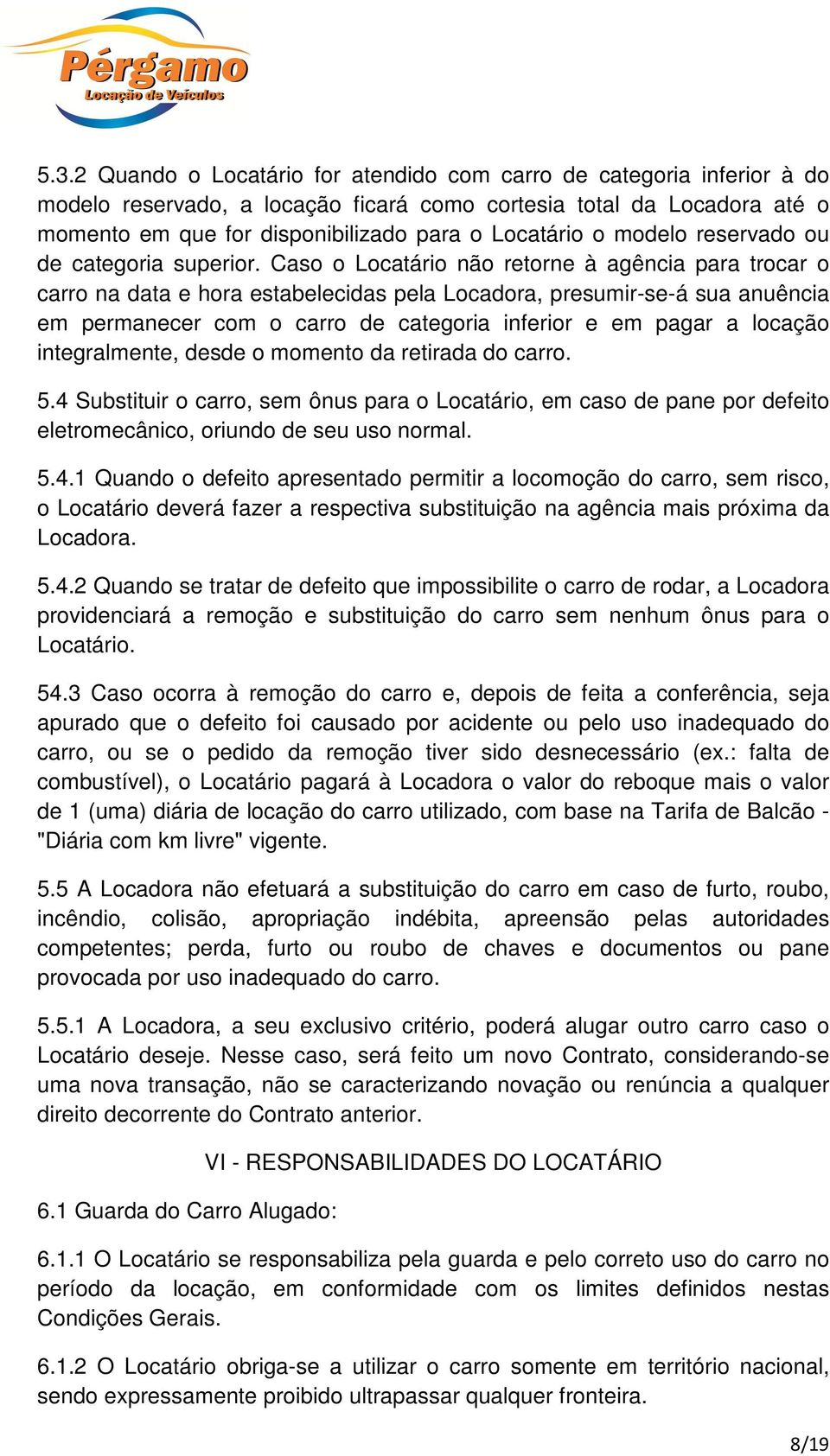 Pérgamo
Locação de Veículos

5.3.2 Quando o Locatário for atendido com carro de categoria inferior à do modelo reservado, a locação ficará como cortesia total da Locadora até o momento em que for disponibilizado para o Locatário o modelo reservado ou de categoria superior. Caso o Locatário não retorne à agência para trocar o carro na data e hora estabelecidas pela Locadora, presumir-se-á sua anuência em permanecer com o carro de categoria inferior e em pagar a locação integralmente, desde o momento da retirada do carro.

5.4 Substituir o carro, sem ônus para o Locatário, em caso de pane por defeito eletromecânico, oriundo de seu uso normal.

5.4.1 Quando o defeito apresentado permitir a locomoção do carro, sem risco, o Locatário deverá fazer a respectiva substituição na agência mais próxima da Locadora.

5.4.2 Quando se tratar de defeito que impossibilite o carro de rodar, a Locadora providenciará a remoção e substituição do carro sem nenhum ônus para o Locatário.

54.3 Caso ocorra à remoção do carro e, depois de feita a conferência, seja apurado que o defeito foi causado por acidente ou pelo uso inadequado do carro, ou se o pedido da remoção tiver sido desnecessário (ex.: falta de combustível), o Locatário pagará à Locadora o valor do reboque mais o valor de 1 (uma) diária de locação do carro utilizado, com base na Tarifa de Balcão - "Diária com km livre" vigente.

5.5 A Locadora não efetuará a substituição do carro em caso de furto, roubo, incêndio, colisão, apropriação indébita, apreensão pelas autoridades competentes; perda, furto ou roubo de chaves e documentos ou pane provocada por uso inadequado do carro.

5.5.1 A Locadora, a seu exclusivo critério, poderá alugar outro carro caso o Locatário deseje. Nesse caso, será feito um novo Contrato, considerando-se uma nova transação, não se caracterizando novação ou renúncia a qualquer direito decorrente do Contrato anterior.

VI - RESPONSABILIDADES DO LOCATÁRIO

6.1 Guarda do Carro Alugado:

6.1.1 O Locatário se responsabiliza pela guarda e pelo correto uso do carro no período da locação, em conformidade com os limites definidos nestas Condições Gerais.

6.1.2 O Locatário obriga-se a utilizar o carro somente em território nacional, sendo expressamente proibido ultrapassar qualquer fronteira.

8/19